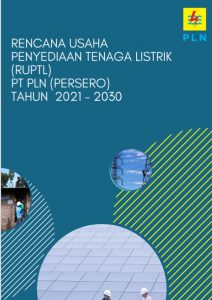 PLN

RENCANA USAHA
PENYEDIAAN TENAGA LISTRIK
(RUPTL)
PT PLN (PERSERO)
TAHUN 2021 - 2030